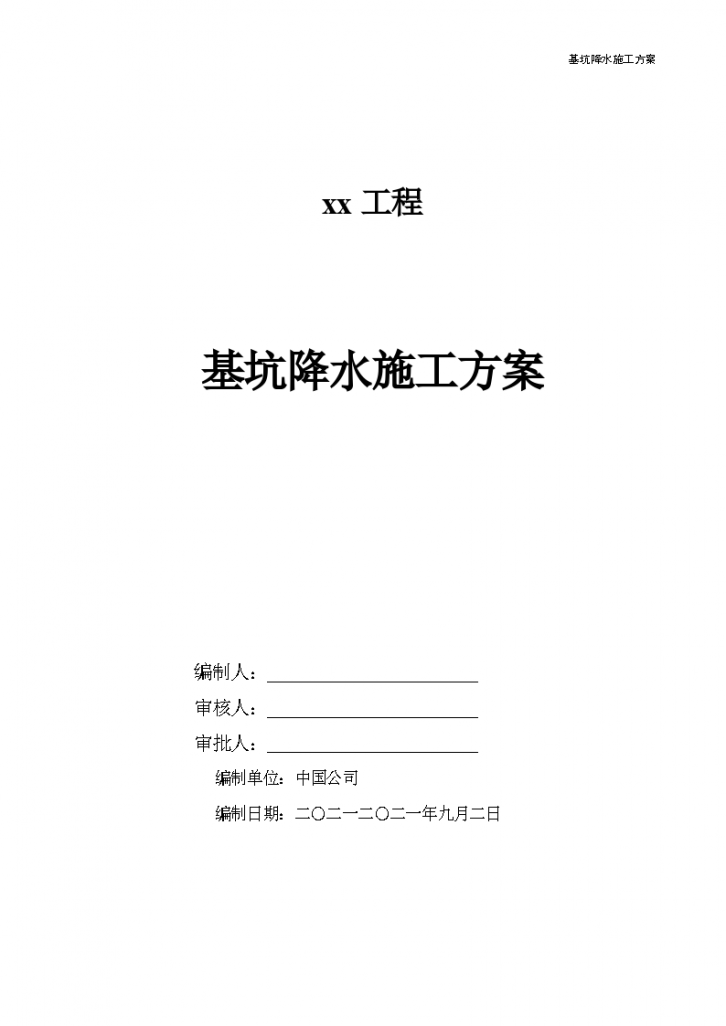 基坑降水施工方案

xx 工程

基坑降水施工方案

编制人：

审核人：

审批人：

编制单位：中国公司

编制日期：二〇二一二〇二一年九月二日